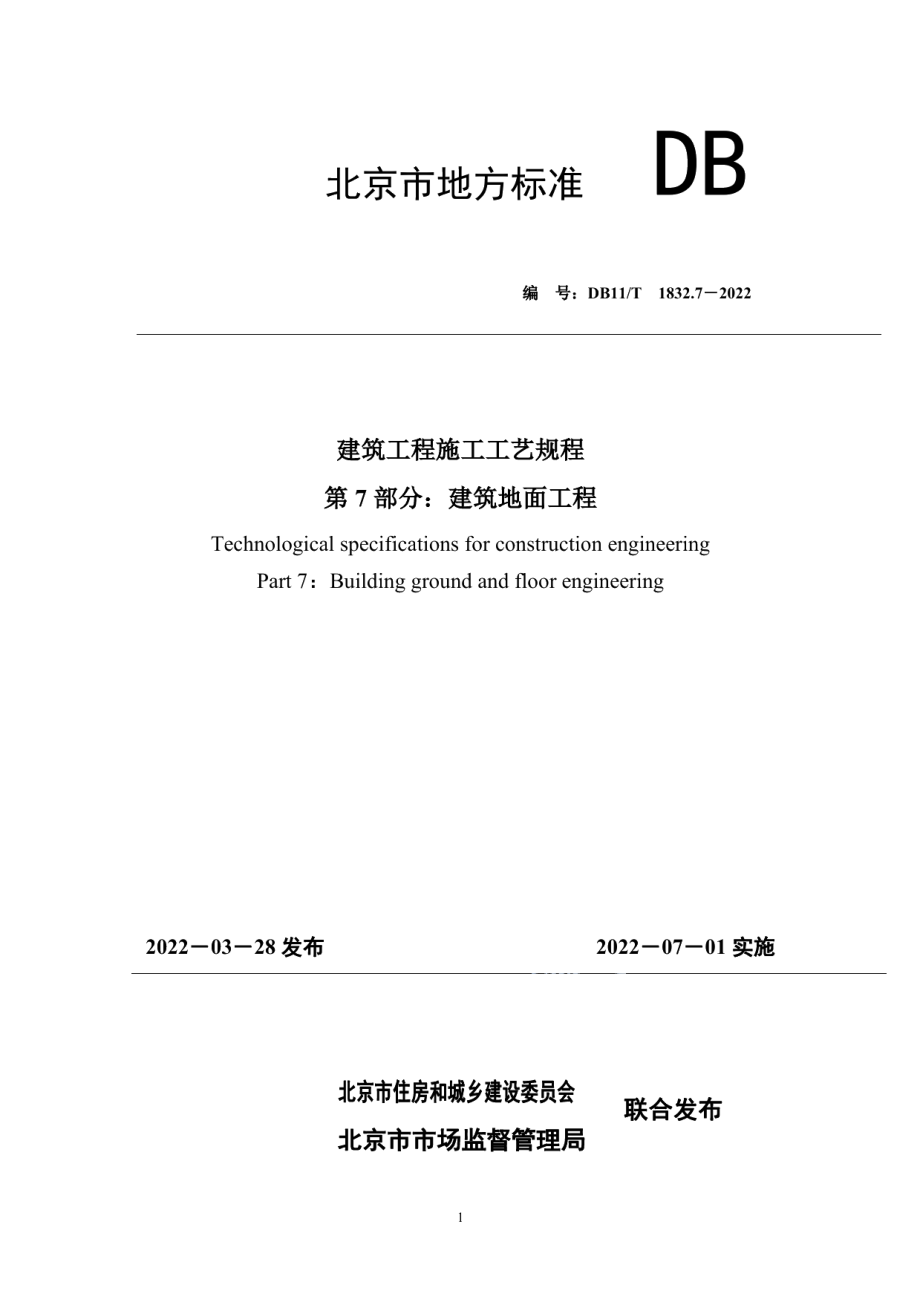 北京市地方标准 DB

编 号：DB11/T 1832.7—2022

建筑工程施工工艺规程

第 7 部分：建筑地面工程

Technological specifications for construction engineering

Part 7：Building ground and floor engineering

2022—03—28 发布

2022—07—01 实施

北京市住房和城乡建设委员会

北京市市场监督管理局

联合发布

1